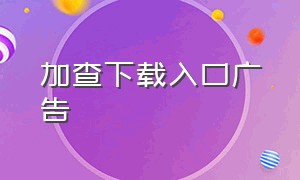 加查下载入口广告